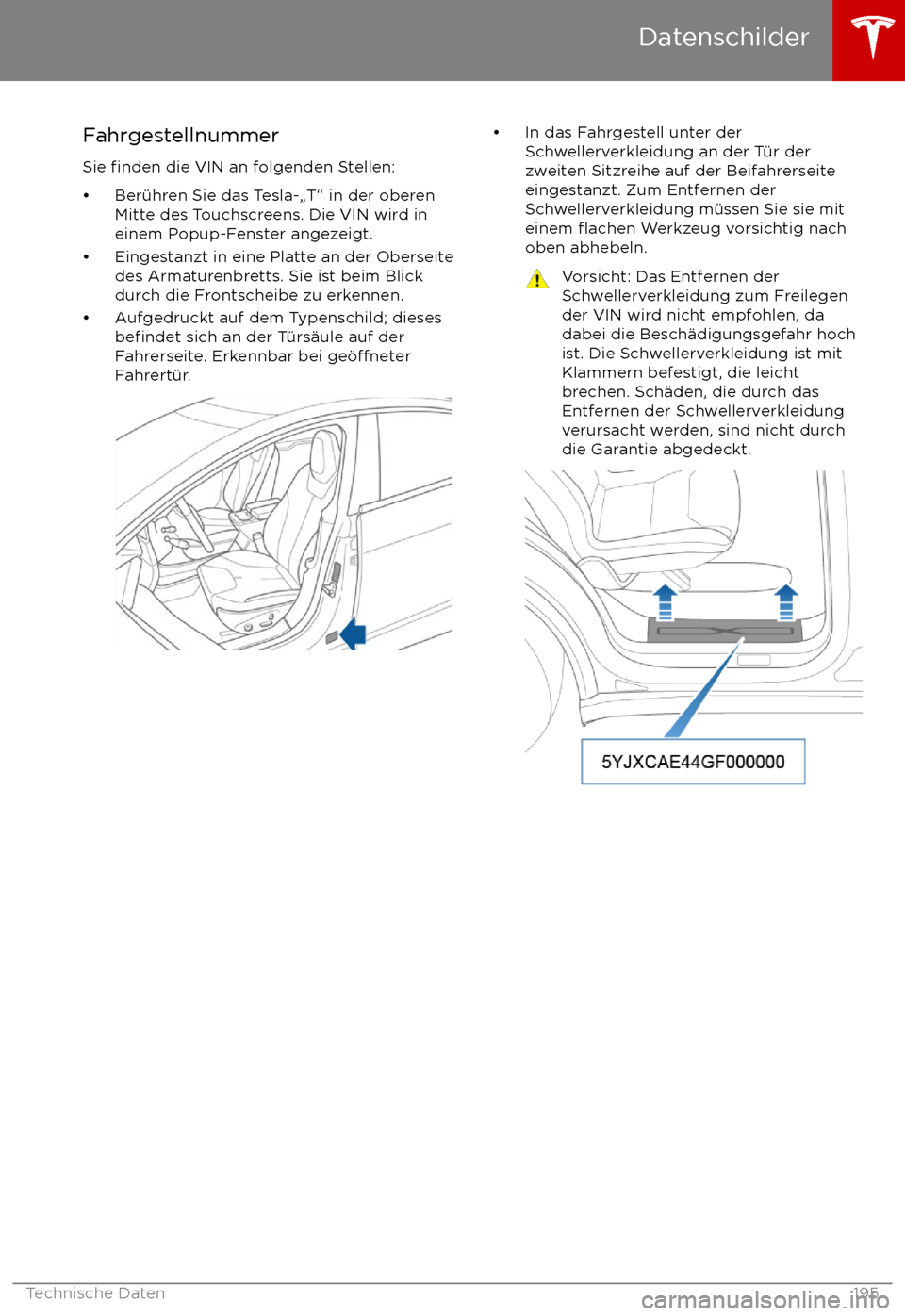 Datenschilder

Fahrgestellnummer

Sie finden die VIN an folgenden Stellen:

• Berühren Sie das Tesla-„T“ in der oberen Mitte des Touchscreens. Die VIN wird in einem Popup-Fenster angezeigt.

• Eingestanzt in eine Platte an der Oberseite des Armaturenbretts. Sie ist beim Blick durch die Frontscheibe zu erkennen.

• Aufgedruckt auf dem Typenschild; dieses befindet sich an der Türsäule auf der Fahrerseite. Erkennbar bei geöffneter Fahrertür.

• In das Fahrgestell unter der Schwellerverkleidung an der Tür der zweiten Sitzreihe auf der Beifahrerseite eingestanzt. Zum Entfernen der Schwellerverkleidung müssen Sie sie mit einem flachen Werkzeug vorsichtig nach oben abhebeln.

Vorsicht: Das Entfernen der Schwellerverkleidung zum Freilegen der VIN wird nicht empfohlen, da dabei die Beschädigungsgefahr hoch ist. Die Schwellerverkleidung ist mit Klammern befestigt, die leicht brechen. Schäden, die durch das Entfernen der Schwellerverkleidung verursacht werden, sind nicht durch die Garantie abgedeckt.

5YJXCAE44GF000000

Technische Daten 195

carmanualsonline.info